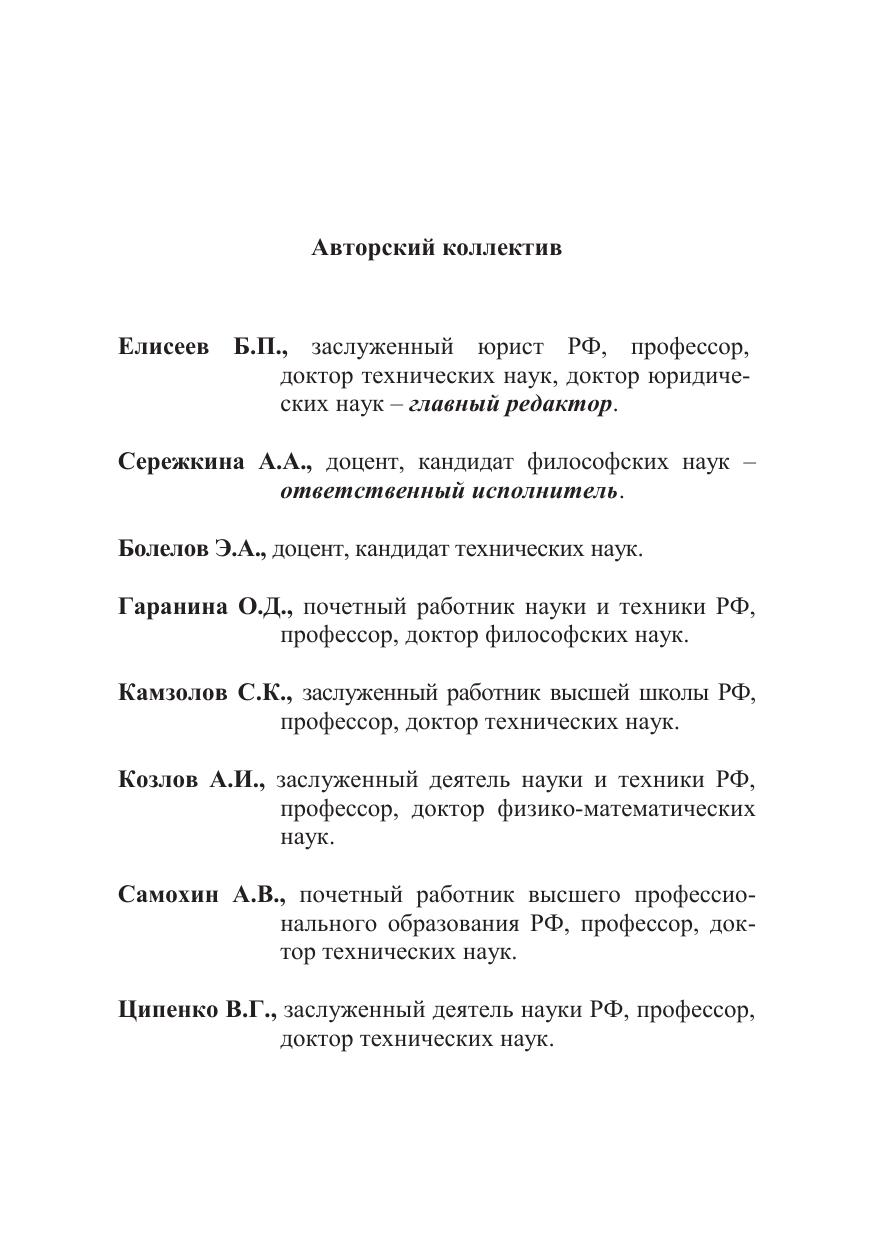 Авторский коллектив

Елисеев Б.П., заслуженный юрист РФ, профессор, доктор технических наук, доктор юридических наук – главный редактор.

Сережкина А.А., доцент, кандидат философских наук – ответственный исполнитель.

Болелов Э.А., доцент, кандидат технических наук.

Гаранина О.Д., почетный работник науки и техники РФ, профессор, доктор философских наук.

Камзолов С.К., заслуженный работник высшей школы РФ, профессор, доктор технических наук.

Козлов А.И., заслуженный деятель науки и техники РФ, профессор, доктор физико-математических наук.

Самохин А.В., почетный работник высшего профессионального образования РФ, профессор, доктор технических наук.

Ципенко В.Г., заслуженный деятель науки РФ, профессор, доктор технических наук.